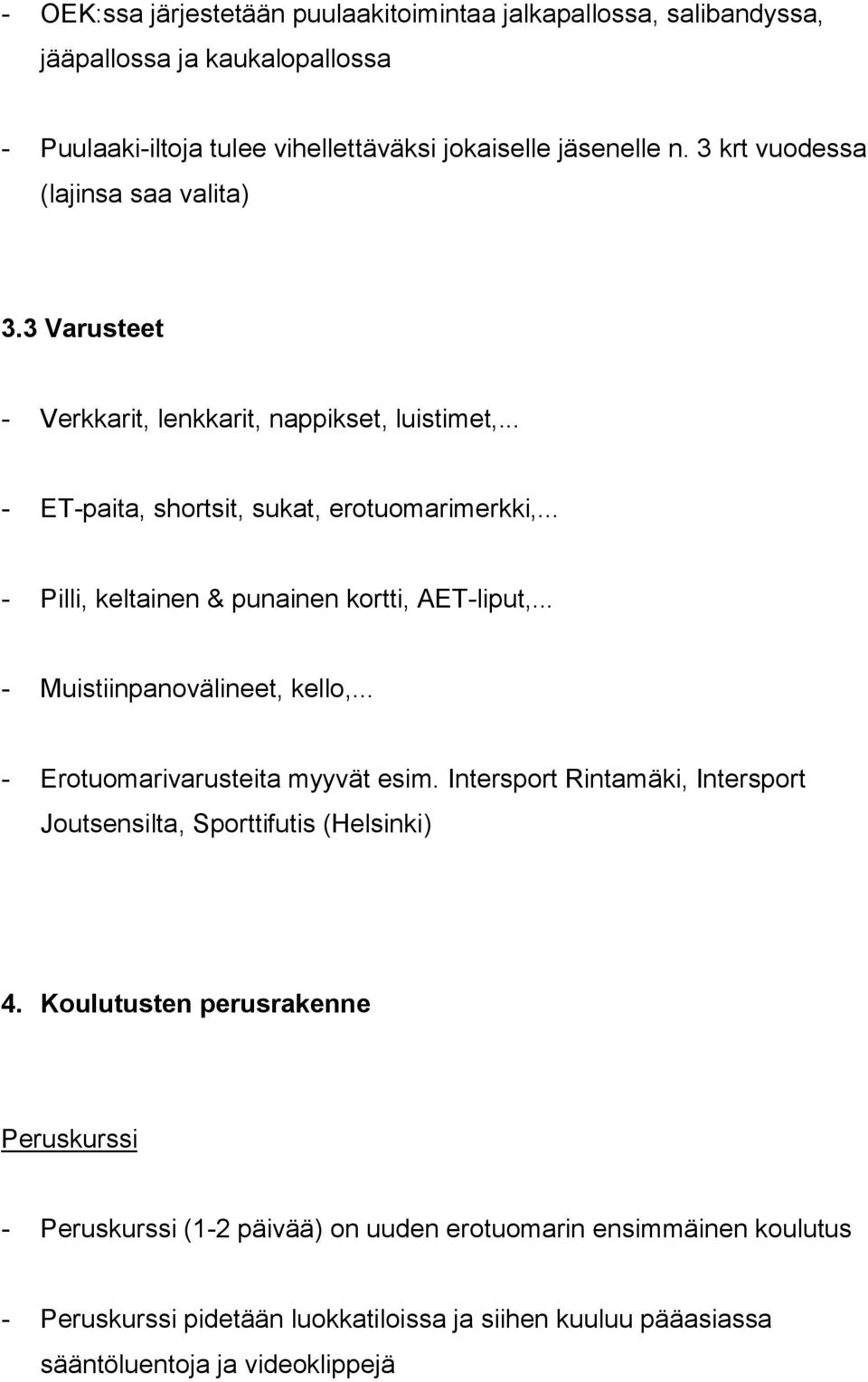 - OEK:ssa järjestetään puulaakitoimintaa jalkapallossa, salibandyssa, jääpallossa ja kaukalopallossa

- Puulaaki-iltoja tulee vihellettäväksi jokaiselle jäsenelle n. 3 krt vuodessa (lajinsa saa valita)

3.3 Varusteet

- Verkkarit, lenkkarit, nappikset, luistimet,...

- ET-paita, shortsit, sukat, erotuomarimerkki,...

- Pilli, keltainen & punainen kortti, AET-liput,...

- Muistiinpanovälineet, kello,...

- Erotuomarivarusteita myyvät esim. Intersport Rintamäki, Intersport Joutsensilta, Sporttifutis (Helsinki)

4. Koulutusten perusrakenne

Peruskurssi

- Peruskurssi (1-2 päivää) on uuden erotuomarin ensimmäinen koulutus

- Peruskurssi pidetään luokkatiloissa ja siihen kuuluu pääasiassa sääntöluentoja ja videoklippejä